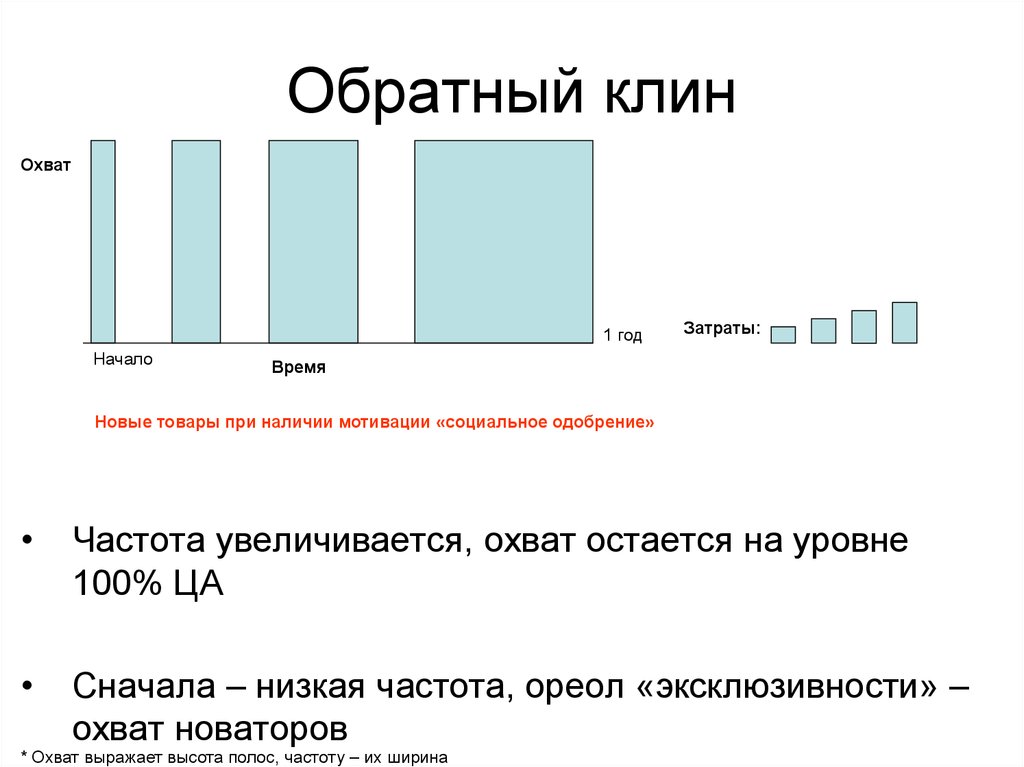 Обратный клин

Охват

Начало

Время

1 год

Затраты:

Новые товары при наличии мотивации «социальное одобрение»

• Частота увеличивается, охват остается на уровне 100% ЦА

• Сначала – низкая частота, ореол «эксклюзивности» – охват новаторов

* Охват выражает высота полос, частоту – их ширина